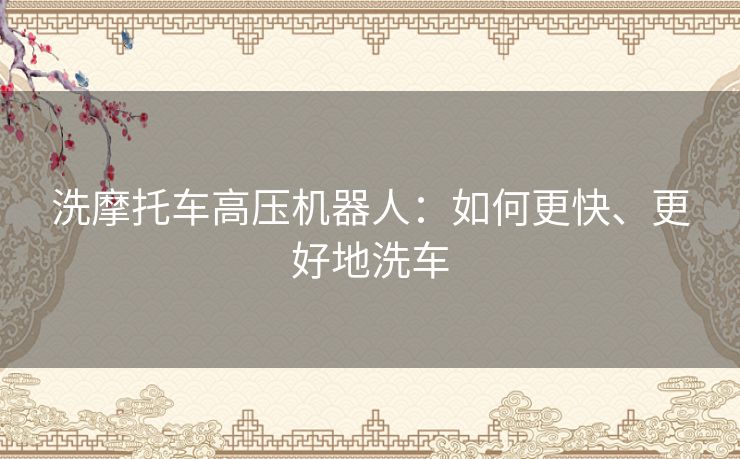 洗摩托车高压机器人：如何更快、更好地洗车